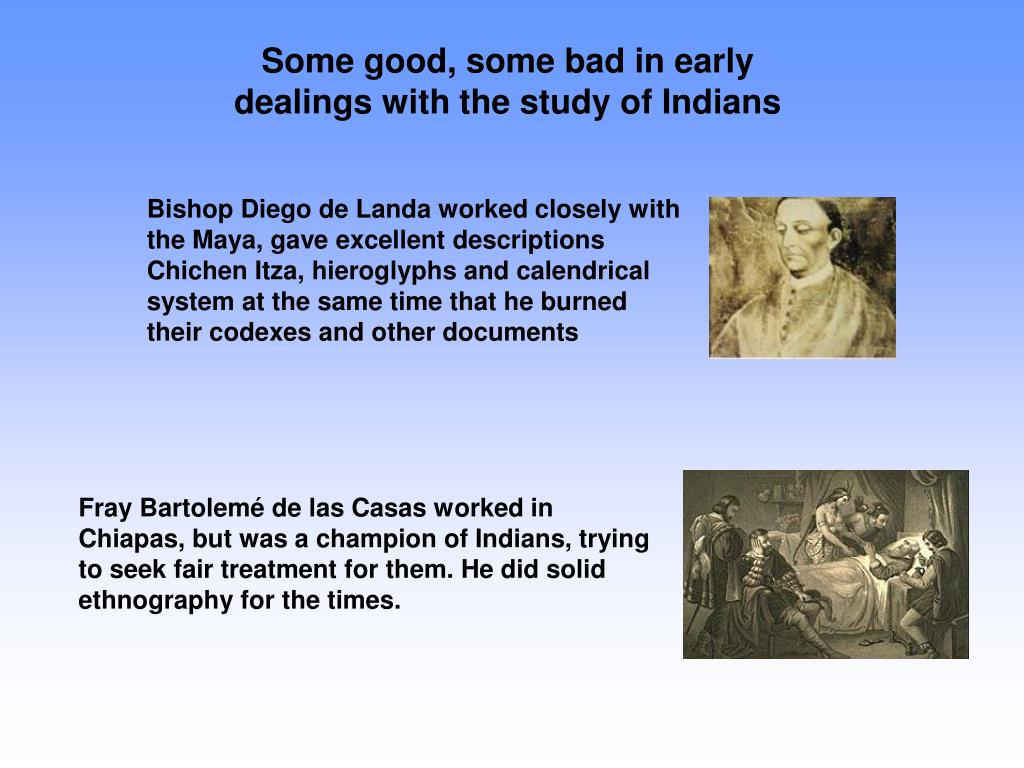 Some good, some bad in early dealings with the study of Indians

Bishop Diego de Landa worked closely with the Maya, gave excellent descriptions Chichen Itza, hieroglyphs and calendrical system at the same time that he burned their codexes and other documents

Fray Bartolemé de las Casas worked in Chiapas, but was a champion of Indians, trying to seek fair treatment for them. He did solid ethnography for the times.